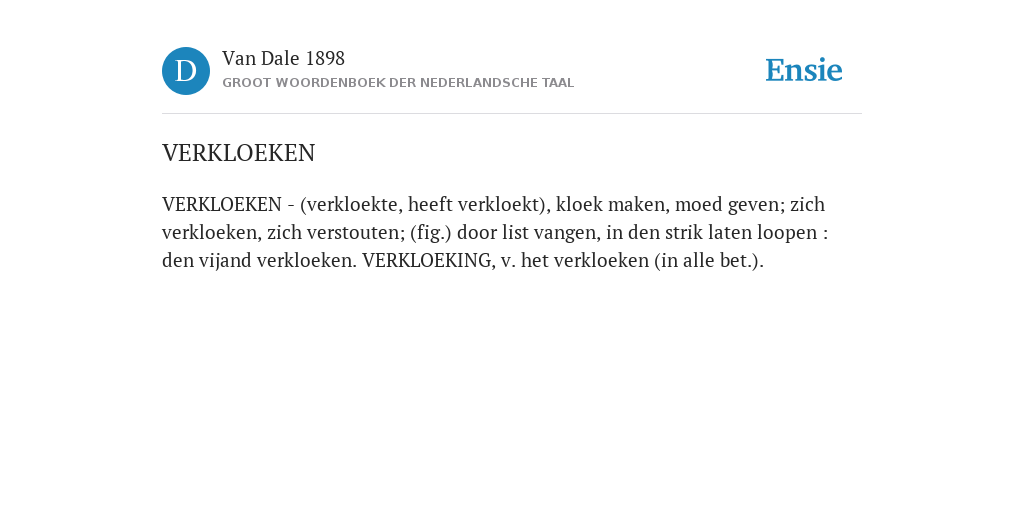 D

Van Dale 1898
GROOT WOORDENBOEK DER NEDERLANDSCHE TAAL

Ensie

VERKLOEKEN

VERKLOEKEN - (verkloekte, heeft verkloekt), kloek maken, moed geven; zich verkloeken, zich verstouten; (fig.) door list vangen, in den strik laten loopen : den vijand verkloeken. VERKLOEKING, v. het verkloeken (in alle bet.).